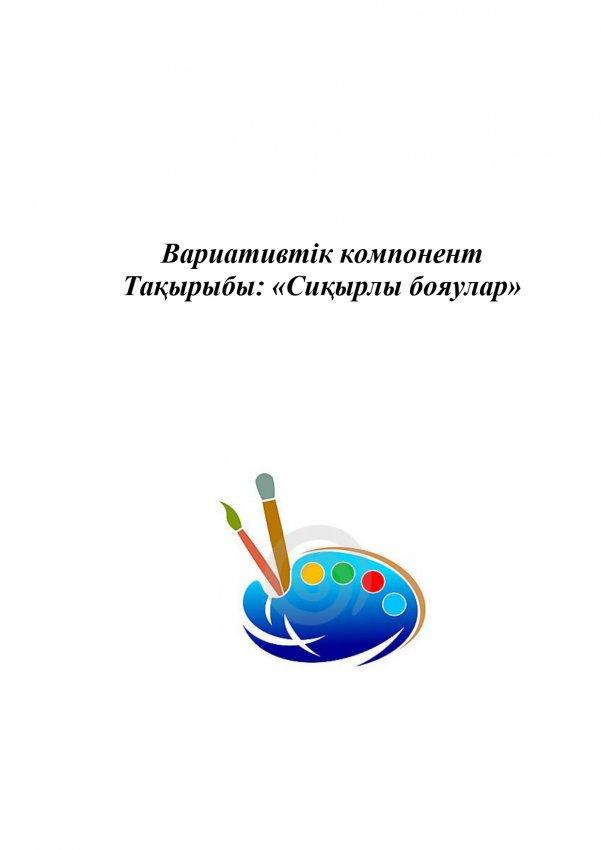 Вариативтік компонент
Тақырыбы: «Сиқырлы бояулар»